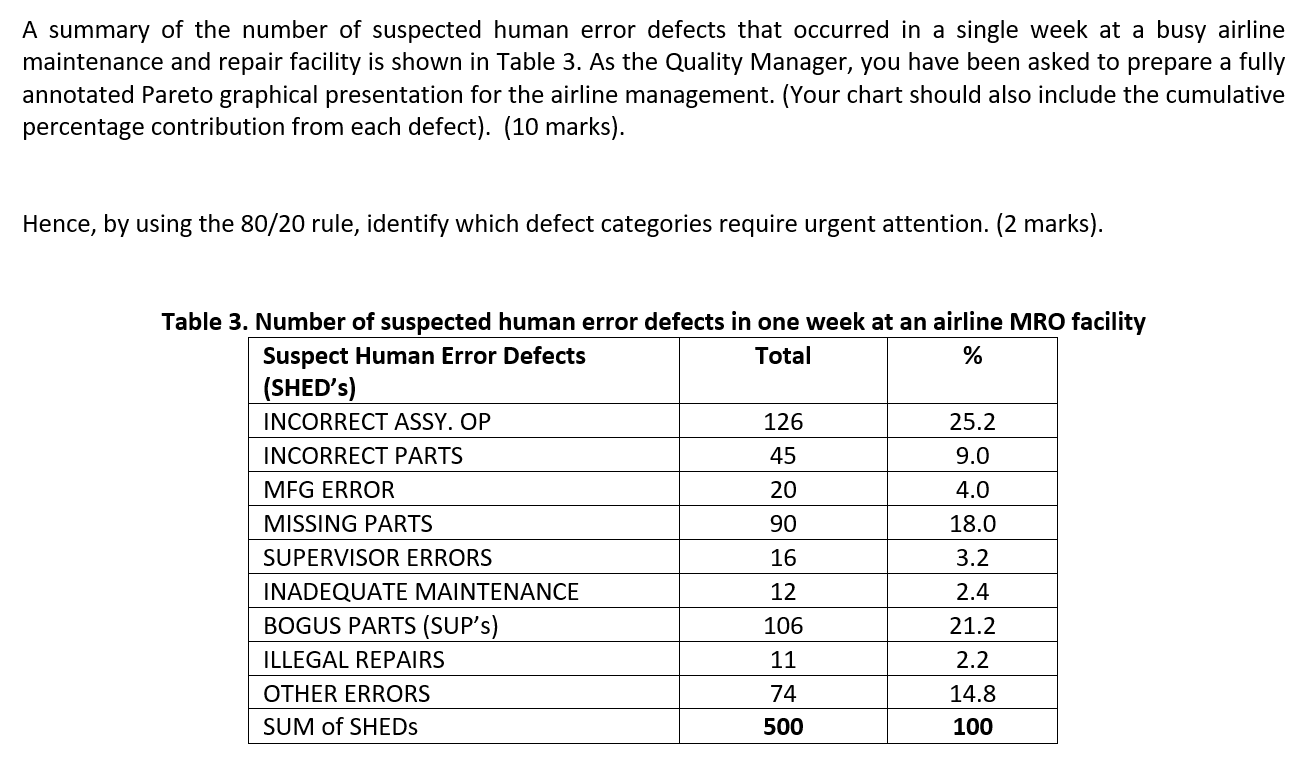 A summary of the number of suspected human error defects that occurred in a single week at a busy airline maintenance and repair facility is shown in Table 3. As the Quality Manager, you have been asked to prepare a fully annotated Pareto graphical presentation for the airline management. (Your chart should also include the cumulative percentage contribution from each defect). (10 marks).

Hence, by using the 80/20 rule, identify which defect categories require urgent attention. (2 marks).

Table 3. Number of suspected human error defects in one week at an airline MRO facility

| Suspect Human Error Defects (SHED's) | Total | % |
|---|---|---|
| INCORRECT ASSY. OP | 126 | 25.2 |
| INCORRECT PARTS | 45 | 9.0 |
| MFG ERROR | 20 | 4.0 |
| MISSING PARTS | 90 | 18.0 |
| SUPERVISOR ERRORS | 16 | 3.2 |
| INADEQUATE MAINTENANCE | 12 | 2.4 |
| BOGUS PARTS (SUP's) | 106 | 21.2 |
| ILLEGAL REPAIRS | 11 | 2.2 |
| OTHER ERRORS | 74 | 14.8 |
| SUM of SHEDs | 500 | 100 |